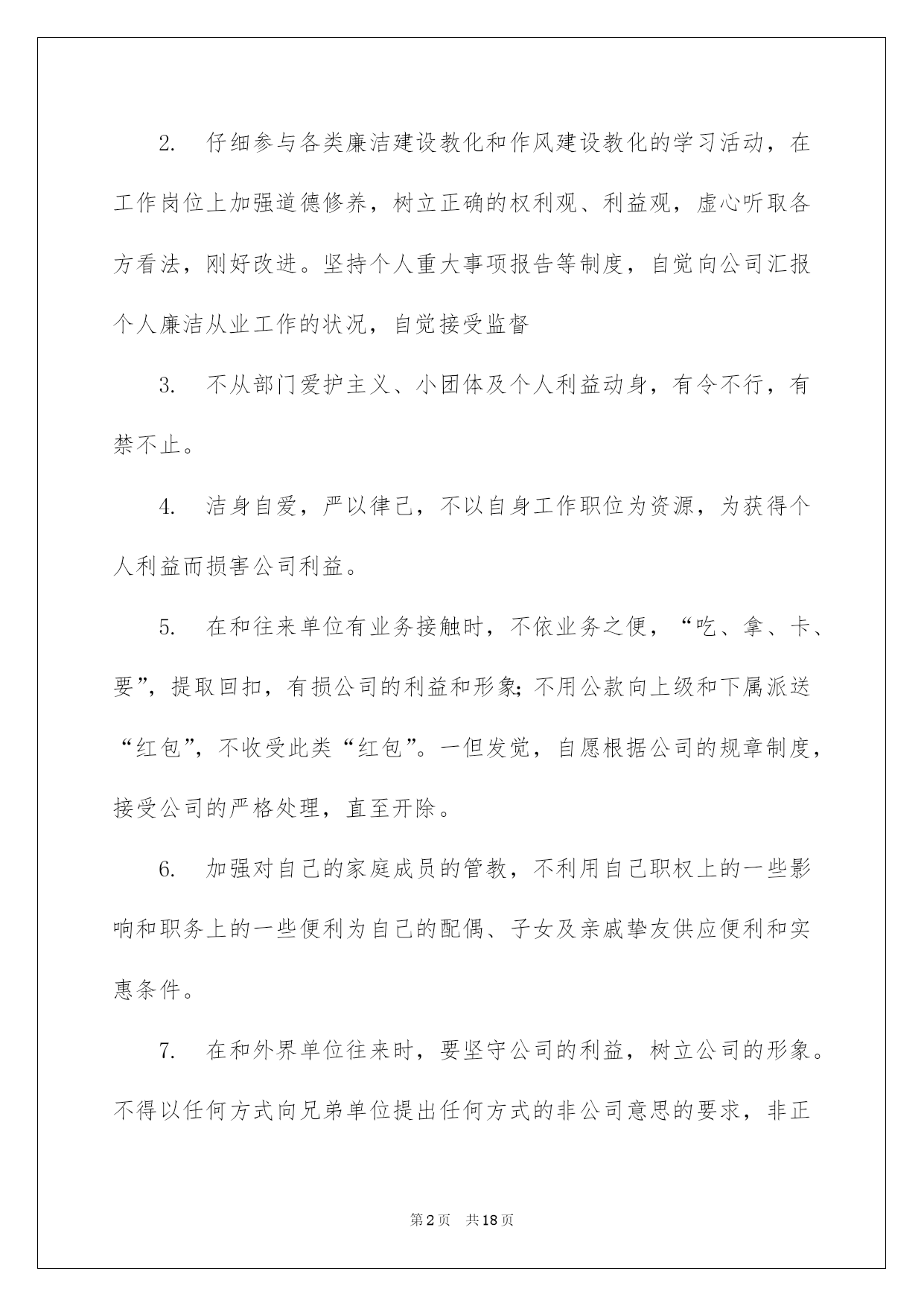 2.仔细参与各类廉洁建设教化和作风建设教化的学习活动，在工作岗位上加强道德修养，树立正确的权利观、利益观，虚心听取各方看法，刚好改进。坚持个人重大事项报告等制度，自觉向公司汇报个人廉洁从业工作的状况，自觉接受监督

3.不从部门爱护主义、小团体及个人利益动身，有令不行，有禁不止。

4.洁身自爱，严以律己，不以自身工作职位为资源，为获得个人利益而损害公司利益。

5.在和往来单位有业务接触时，不依业务之便，“吃、拿、卡、要”，提取回扣，有损公司的利益和形象;不用公款向上级和下属派送“红包”，不收受此类“红包”。一但发觉，自愿根据公司的规章制度，接受公司的严格处理，直至开除。

6.加强对自己的家庭成员的管教，不利用自己职权上的一些影响和职务上的一些便利为自己的配偶、子女及亲戚挚友供应便利和实惠条件。

7.在和外界单位往来时，要坚守公司的利益，树立公司的形象。不得以任何方式向兄弟单位提出任何方式的非公司意思的要求，非正

第2页 共18页